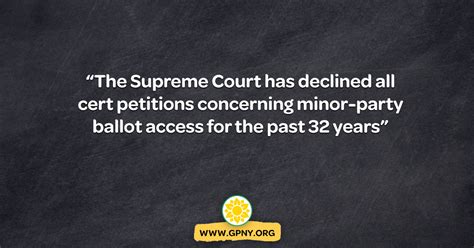 “The Supreme Court has declined all cert petitions concerning minor-party ballot access for the past 32 years”

WWW.GPNY.ORG